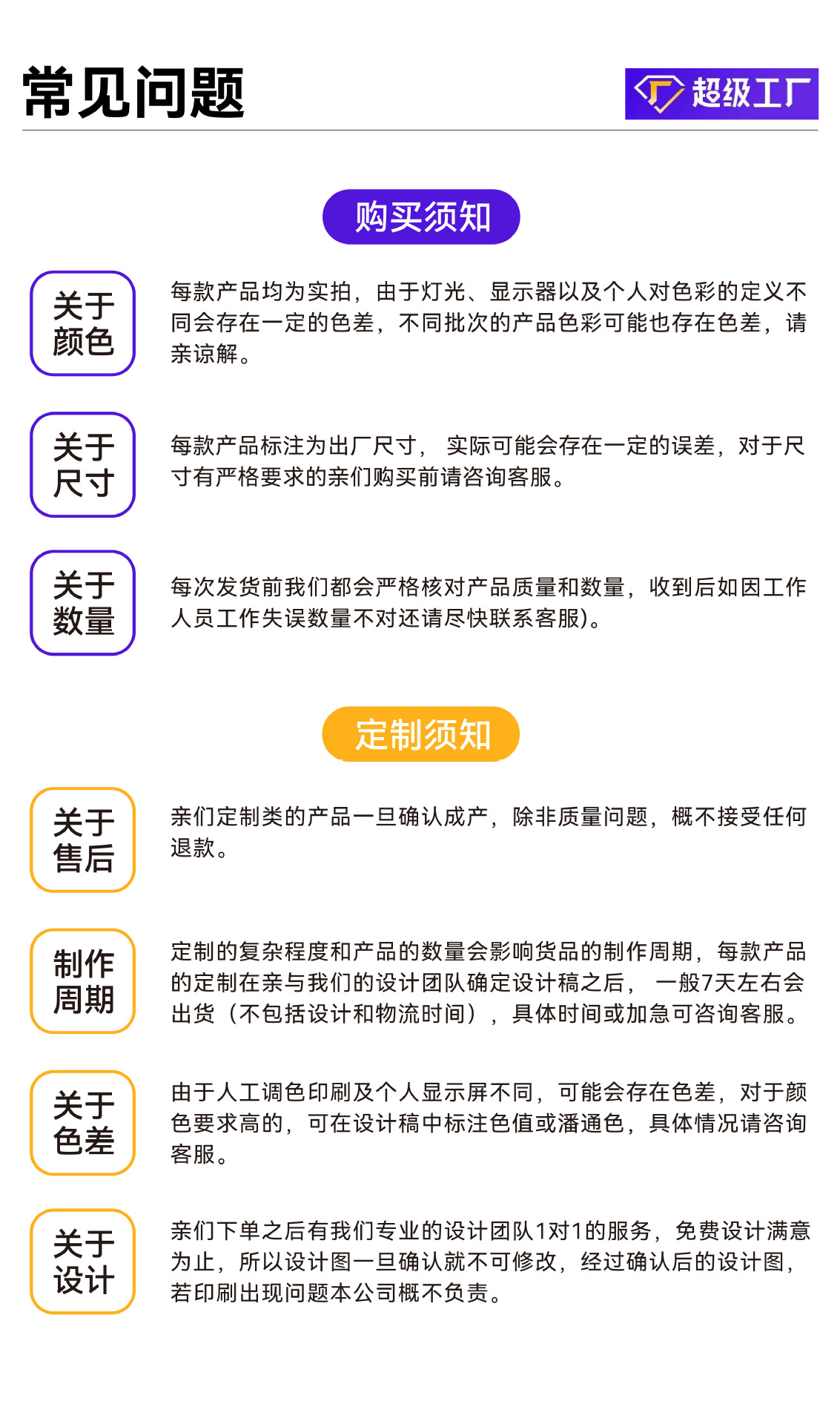 常见问题

超级工厂

购买须知

关于颜色

每款产品均为实拍，由于灯光、显示器以及个人对色彩的定义不同会存在一定的色差，不同批次的产品色彩可能也存在色差，请亲谅解。

关于尺寸

每款产品标注为出厂尺寸， 实际可能会存在一定的误差，对于尺寸有严格要求的亲们购买前请咨询客服。

关于数量

每次发货前我们都会严格核对产品质量和数量，收到后如因工作人员工作失误数量不对还请尽快联系客服)。

定制须知

关于售后

亲们定制类的产品一旦确认成产，除非质量问题，概不接受任何退款。

制作周期

定制的复杂程度和产品的数量会影响货品的制作周期，每款产品的定制在亲与我们的设计团队确定设计稿之后， 一般7天左右会出货（不包括设计和物流时间），具体时间或加急可咨询客服。

关于色差

由于人工调色印刷及个人显示屏不同，可能会存在色差，对于颜色要求高的，可在设计稿中标注色值或潘通色，具体情况请咨询客服。

关于设计

亲们下单之后有我们专业的设计团队1对1的服务，免费设计满意为止，所以设计图一旦确认就不可修改，经过确认后的设计图，若印刷出现问题本公司概不负责。